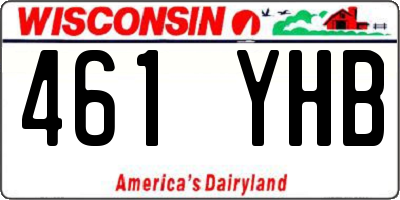 WISCONSIN

461 YHB

America's Dairyland